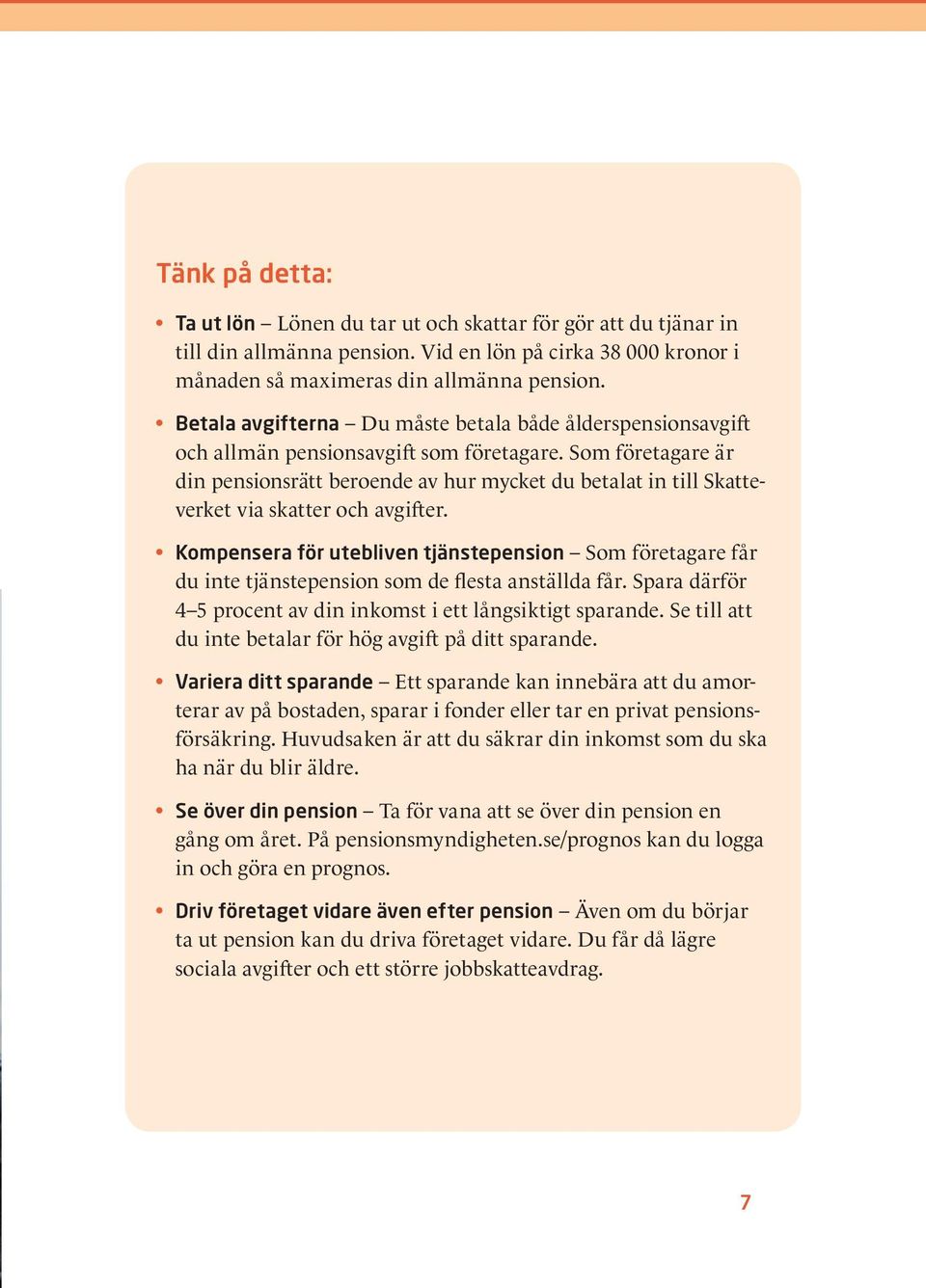 Tänk på detta:

• Ta ut lön – Lönen du tar ut och skattar för gör att du tjänar in till din allmänna pension. Vid en lön på cirka 38 000 kronor i månaden så maximeras din allmänna pension.

• Betala avgifterna – Du måste betala både ålderspensionsavgift och allmän pensionsavgift som företagare. Som företagare är din pensionsrätt beroende av hur mycket du betalat in till Skatteverket via skatter och avgifter.

• Kompensera för utebliven tjänstepension – Som företagare får du inte tjänstepension som de flesta anställda får. Spara därför 4–5 procent av din inkomst i ett långsiktigt sparande. Se till att du inte betalar för hög avgift på ditt sparande.

• Variera ditt sparande – Ett sparande kan innebära att du amorterar av på bostaden, sparar i fonder eller tar en privat pensionsförsäkring. Huvudsaken är att du säkrar din inkomst som du ska ha när du blir äldre.

• Se över din pension – Ta för vana att se över din pension en gång om året. På pensionsmyndigheten.se/prognos kan du logga in och göra en prognos.

• Driv företaget vidare även efter pension – Även om du börjar ta ut pension kan du driva företaget vidare. Du får då lägre sociala avgifter och ett större jobbskatteavdrag.

7